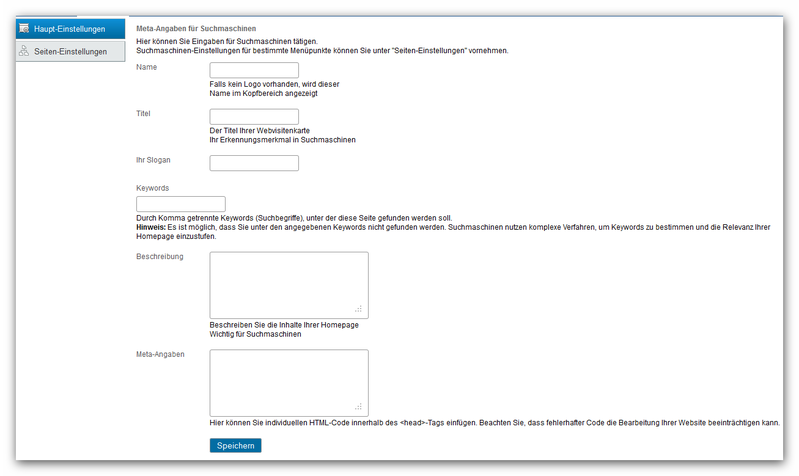 Haupt-Einstellungen

Seiten-Einstellungen

Meta-Angaben für Suchmaschinen

Hier können Sie Eingaben für Suchmaschinen tätigen.
Suchmaschinen-Einstellungen für bestimmte Menüpunkte können Sie unter "Seiten-Einstellungen" vornehmen.

Name

Falls kein Logo vorhanden, wird dieser
Name im Kopfbereich angezeigt

Titel

Der Titel Ihrer Webvisitenkarte
Ihr Erkennungsmerkmal in Suchmaschinen

Ihr Slogan

Keywords

Durch Komma getrennte Keywords (Suchbegriffe), unter der diese Seite gefunden werden soll.
Hinweis: Es ist möglich, dass Sie unter den angegebenen Keywords nicht gefunden werden. Suchmaschinen nutzen komplexe Verfahren, um Keywords zu bestimmen und die Relevanz Ihrer Homepage einzustufen.

Beschreibung

Beschreiben Sie die Inhalte Ihrer Homepage
Wichtig für Suchmaschinen

Meta-Angaben

Hier können Sie individuellen HTML-Code innerhalb des <head>-Tags einfügen. Beachten Sie, dass fehlerhafter Code die Bearbeitung Ihrer Website beeinträchtigen kann.

Speichern